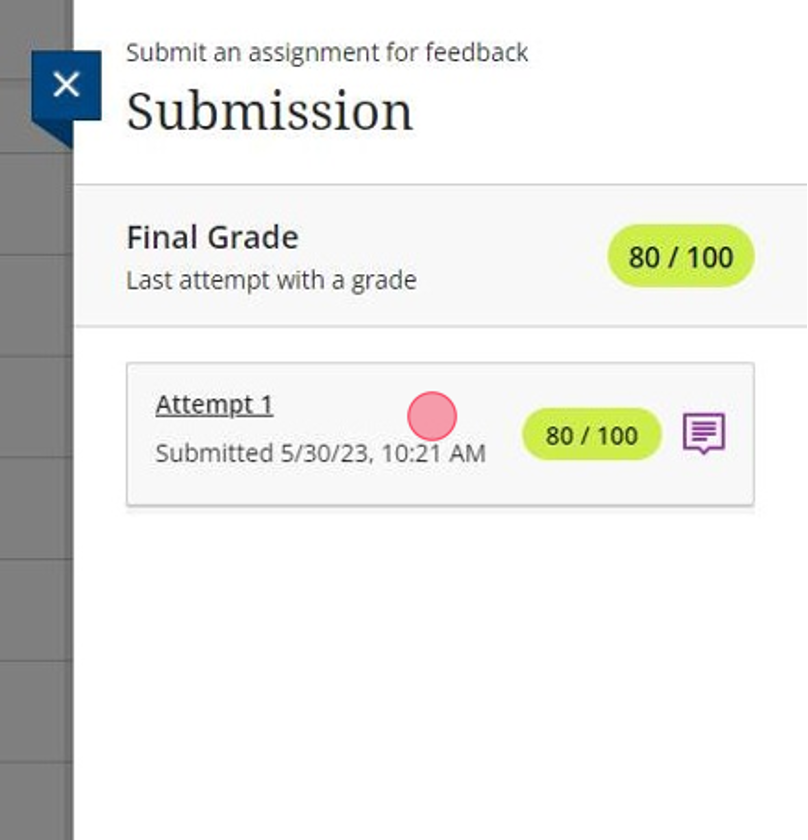 Submit an assignment for feedback

Submission

Final Grade
Last attempt with a grade

80 / 100

Attempt 1
Submitted 5/30/23, 10:21 AM

80 / 100